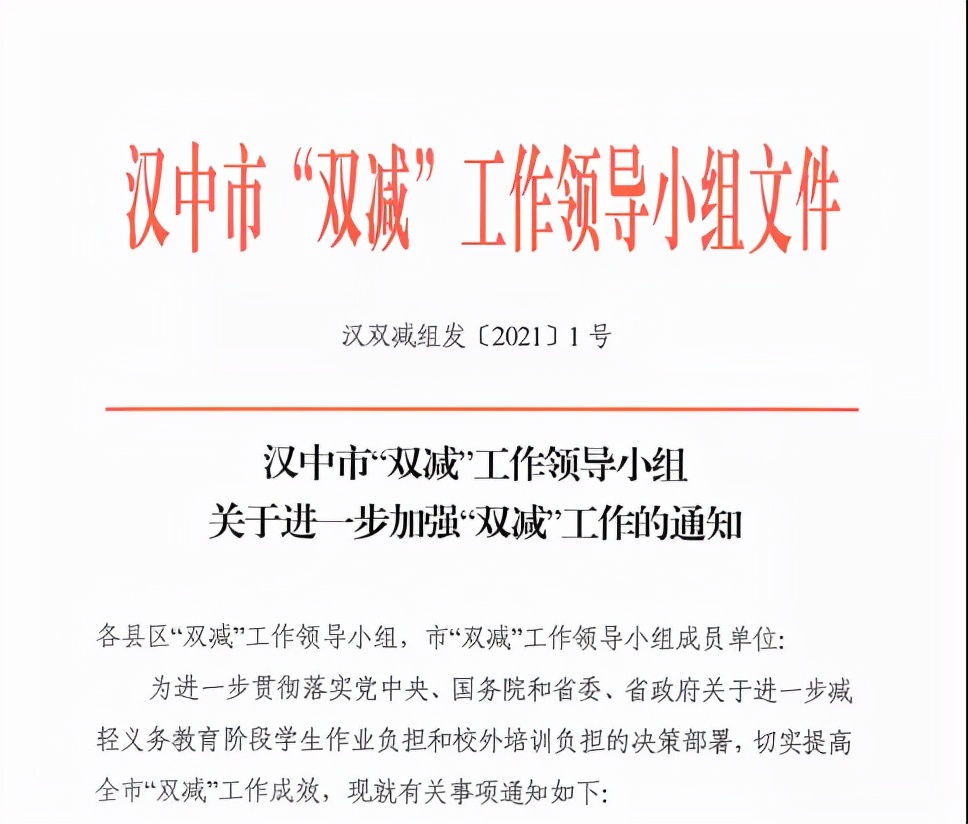 汉中市“双减”工作领导小组文件

汉双减组发〔2021〕1号

汉中市“双减”工作领导小组
关于进一步加强“双减”工作的通知

各县区“双减”工作领导小组，市“双减”工作领导小组成员单位：

为进一步贯彻落实党中央、国务院和省委、省政府关于进一步减轻义务教育阶段学生作业负担和校外培训负担的决策部署，切实提高全市“双减”工作成效，现就有关事项通知如下：